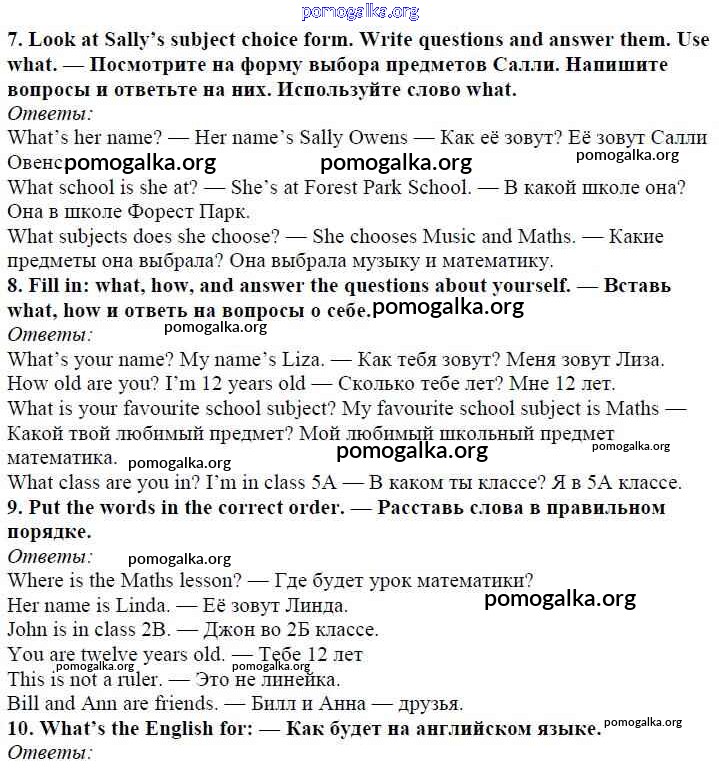 pomogalka.org

7. Look at Sally's subject choice form. Write questions and answer them. Use what. — Посмотрите на форму выбора предметов Салли. Напишите вопросы и ответьте на них. Используйте слово what.
Ответы:
What's her name? — Her name's Sally Owens — Как её зовут? Её зовут Салли Овенс pomogalka.org pomogalka.org pomogalka.org
What school is she at? — She's at Forest Park School. — В какой школе она? Она в школе Форест Парк.
What subjects does she choose? — She chooses Music and Maths. — Какие предметы она выбрала? Она выбрала музыку и математику.
8. Fill in: what, how, and answer the questions about yourself. — Вставь what, how и ответь на вопросы о себе. pomogalka.org
Ответы: pomogalka.org
What's your name? My name's Liza. — Как тебя зовут? Меня зовут Лиза.
How old are you? I'm 12 years old — Сколько тебе лет? Мне 12 лет.
What is your favourite school subject? My favourite school subject is Maths — Какой твой любимый предмет? Мой любимый школьный предмет математика. pomogalka.org pomogalka.org pomogalka.org
What class are you in? I'm in class 5A — В каком ты классе? Я в 5А классе.
9. Put the words in the correct order. — Расставь слова в правильном порядке.
Ответы: pomogalka.org
Where is the Maths lesson? — Где будет урок математики?
Her name is Linda. — Её зовут Линда. pomogalka.org
John is in class 2B. — Джон во 2Б классе.
You are twelve years old. — Тебе 12 лет
pomogalka.org pomogalka.org
This is not a ruler. — Это не линейка.
Bill and Ann are friends. — Билл и Анна — друзья.
10. What's the English for: — Как будет на английском языке. pomogalka.org
Ответы: